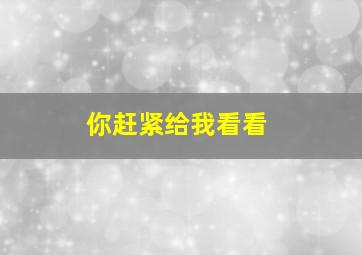 你赶紧给我看看